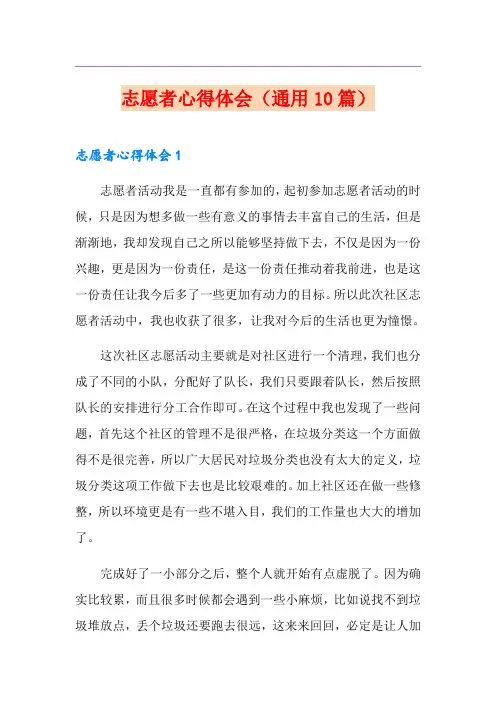 志愿者心得体会（通用10篇）

志愿者心得体会1

志愿者活动我是一直都有参加的，起初参加志愿者活动的时候，只是因为想多做一些有意义的事情去丰富自己的生活，但是渐渐地，我却发现自己之所以能够坚持做下去，不仅是因为一份兴趣，更是因为一份责任，是这一份责任推动着我前进，也是这一份责任让我今后多了一些更加有动力的目标。所以此次社区志愿者活动中，我也收获了很多，让我对今后的生活也更为憧憬。

这次社区志愿活动主要就是对社区进行一个清理，我们也分成了不同的小队，分配好了队长，我们只要跟着队长，然后按照队长的安排进行分工合作即可。在这个过程中我也发现了一些问题，首先这个社区的管理不是很严格，在垃圾分类这一个方面做得不是很完善，所以广大居民对垃圾分类也没有太大的定义，垃圾分类这项工作做下去也是比较艰难的。加上社区还在做一些修整，所以环境更是有一些不堪入目，我们的工作量也大大的增加了。

完成好了一小部分之后，整个人就开始有点虚脱了。因为确实比较累，而且很多时候都会遇到一些小麻烦，比如说找不到垃圾堆放点，丢个垃圾还要跑去很远，这来来回回，必定是让人加